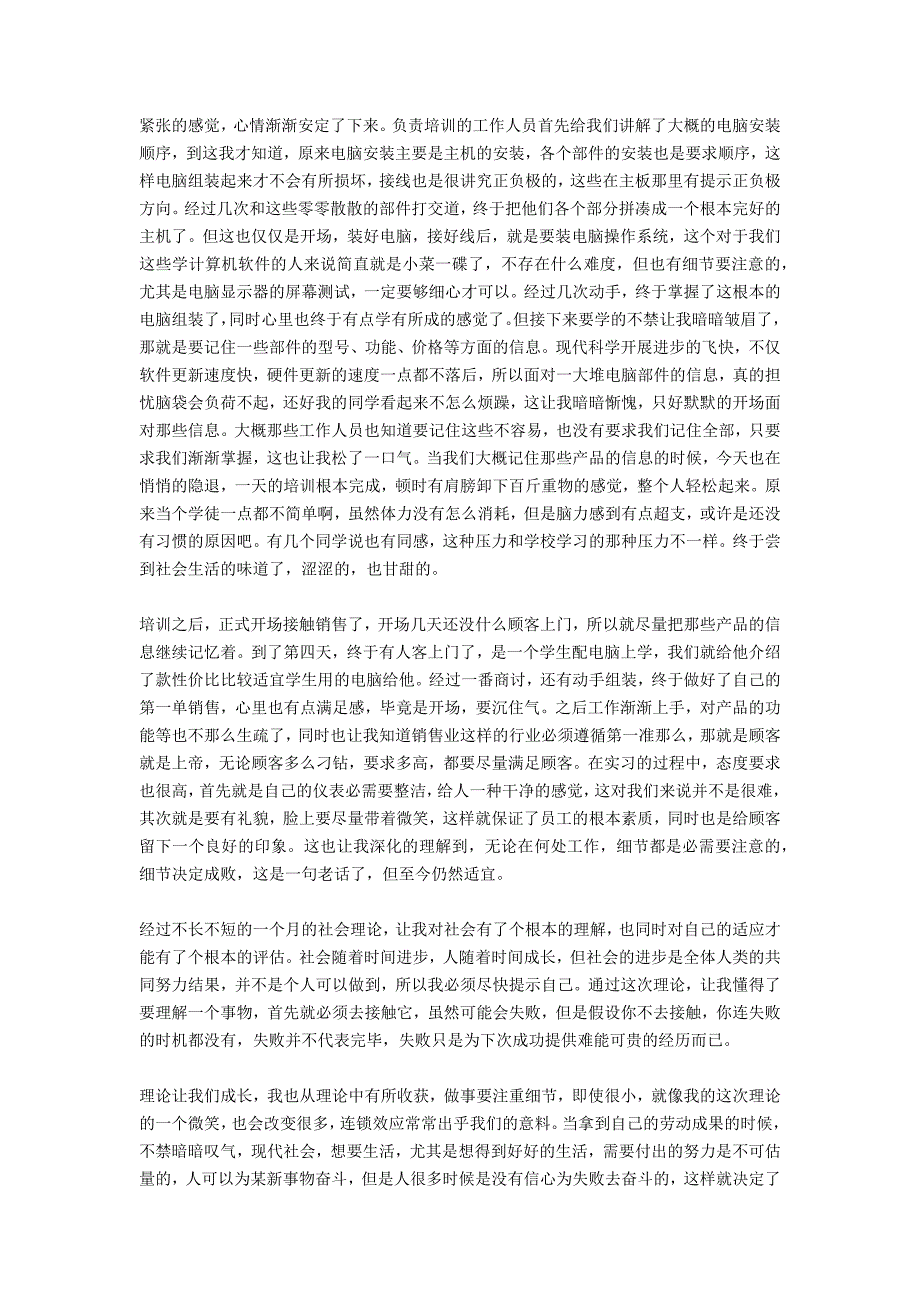 紧张的感觉，心情渐渐安定了下来。负责培训的工作人员首先给我们讲解了大概的电脑安装顺序，到这我才知道，原来电脑安装主要是主机的安装，各个部件的安装也是要求顺序，这样电脑组装起来才不会有所损坏，接线也是很讲究正负极的，这些在主板那里有提示正负极方向。经过几次和这些零零散散的部件打交道，终于把他们各个部分拼凑成一个根本完好的主机了。但这也仅仅是开场，装好电脑，接好线后，就是要装电脑操作系统，这个对于我们这些学计算机软件的人来说简直就是小菜一碟了，不存在什么难度，但也有细节要注意的，尤其是电脑显示器的屏幕测试，一定要够细心才可以。经过几次动手，终于掌握了这根本的电脑组装了，同时心里也终于有点学有所成的感觉了。但接下来要学的不禁让我暗暗皱眉了，那就是要记住一些部件的型号、功能、价格等方面的信息。现代科学开展进步的飞快，不仅软件更新速度快，硬件更新的速度一点都不落后，所以面对一大堆电脑部件的信息，真的担忧脑袋会负荷不起，还好我的同学看起来不怎么烦躁，这让我暗暗惭愧，只好默默的开场面对那些信息。大概那些工作人员也知道要记住这些不容易，也没有要求我们记住全部，只要求我们渐渐掌握，这也让我松了一口气。当我们大概记住那些产品的信息的时候，今天也在悄悄的隐退，一天的培训根本完成，顿时有肩膀卸下百斤重物的感觉，整个人轻松起来。原来当个学徒一点都不简单啊，虽然体力没有怎么消耗，但是脑力感到有点超支，或许是还没有习惯的原因吧。有几个同学说也有同感，这种压力和学校学习的那种压力不一样。终于尝到社会生活的味道了，涩涩的，也甘甜的。

培训之后，正式开场接触销售了，开场几天还没什么顾客上门，所以就尽量把那些产品的信息继续记忆着。到了第四天，终于有人客上门了，是一个学生配电脑上学，我们就给他介绍了款性价比比较适宜学生用的电脑给他。经过一番商讨，还有动手组装，终于做好了自己的第一单销售，心里也有点满足感，毕竟是开场，要沉住气。之后工作渐渐上手，对产品的功能等也不那么生疏了，同时也让我知道销售业这样的行业必须遵循第一准那么，那就是顾客就是上帝，无论顾客多么刁钻，要求多高，都要尽量满足顾客。在实习的过程中，态度要求也很高，首先就是自己的仪表必需要整洁，给人一种干净的感觉，这对我们来说并不是很难，其次就是要有礼貌，脸上要尽量带着微笑，这样就保证了员工的根本素质，同时也是给顾客留下一个良好的印象。这也让我深化的理解到，无论在何处工作，细节都是必需要注意的，细节决定成败，这是一句老话了，但至今仍然适宜。

经过不长不短的一个月的社会理论，让我对社会有了个根本的理解，也同时对自己的适应才能有了个根本的评估。社会随着时间进步，人随着时间成长，但社会的进步是全体人类的共同努力结果，并不是个人可以做到，所以我必须尽快提示自己。通过这次理论，让我懂得了要理解一个事物，首先就必须去接触它，虽然可能会失败，但是假设你不去接触，你连失败的时机都没有，失败并不代表完毕，失败只是为下次成功提供难能可贵的经历而已。

理论让我们成长，我也从理论中有所收获，做事要注重细节，即使很小，就像我的这次理论的一个微笑，也会改变很多，连锁效应常常出乎我们的意料。当拿到自己的劳动成果的时候，不禁暗暗叹气，现代社会，想要生活，尤其是想得到好好的生活，需要付出的努力是不可估量的，人可以为某新事物奋斗，但是人很多时候是没有信心为失败去奋斗的，这样就决定了